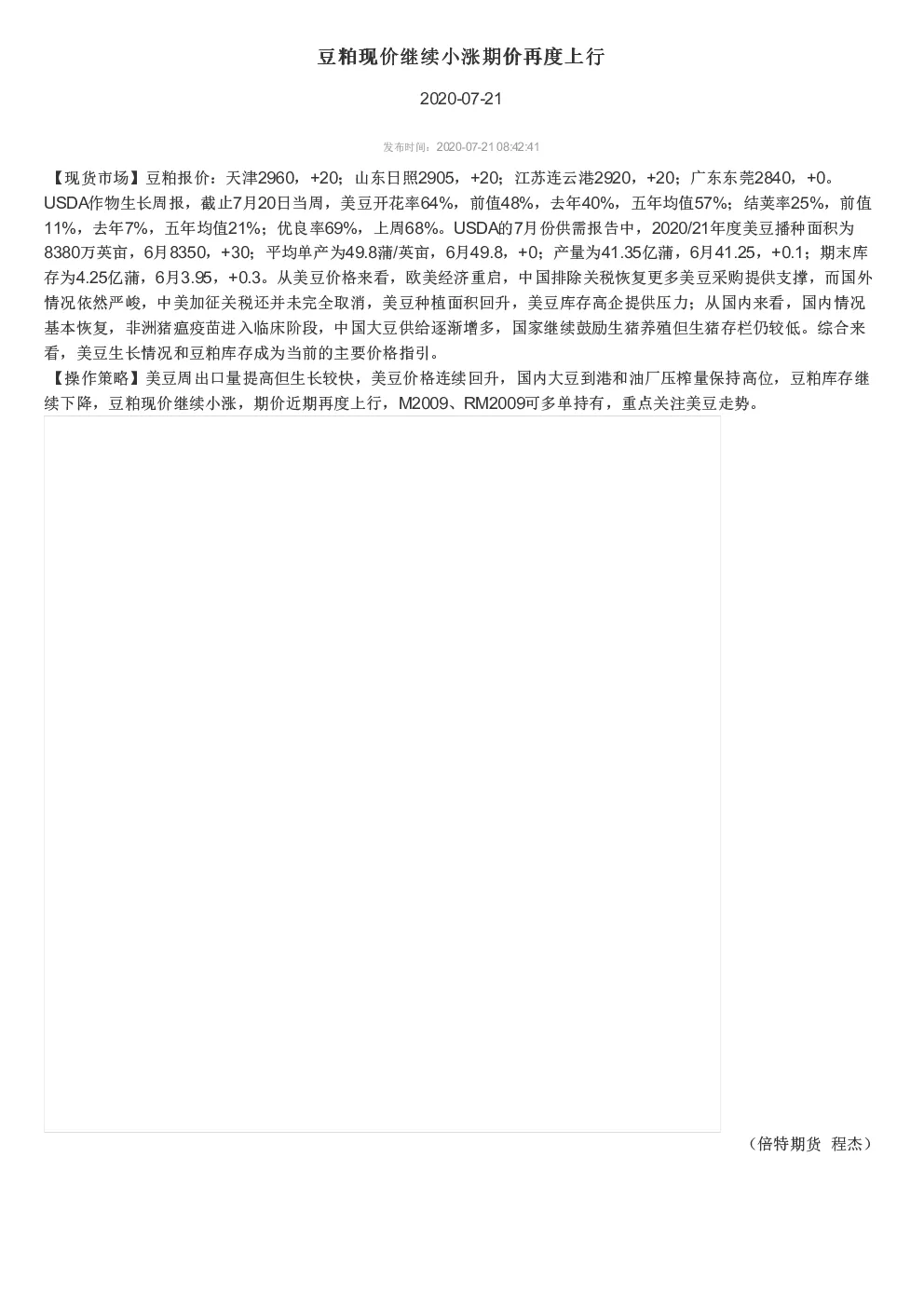 豆粕现价继续小涨期价再度上行

2020-07-21

发布时间：2020-07-21 08:42:41

【现货市场】豆粕报价：天津2960，+20；山东日照2905，+20；江苏连云港2920，+20；广东东莞2840，+0。USDA作物生长周报，截止7月20日当周，美豆开花率64%，前值48%，去年40%，五年均值57%；结荚率25%，前值11%，去年7%，五年均值21%；优良率69%，上周68%。USDA的7月份供需报告中，2020/21年度美豆播种面积为8380万英亩，6月8350，+30；平均单产为49.8蒲/英亩，6月49.8，+0；产量为41.35亿蒲，6月41.25，+0.1；期末库存为4.25亿蒲，6月3.95，+0.3。从美豆价格来看，欧美经济重启，中国排除关税恢复更多美豆采购提供支撑，而国外情况依然严峻，中美加征关税还并未完全取消，美豆种植面积回升，美豆库存高企提供压力；从国内来看，国内情况基本恢复，非洲猪瘟疫苗进入临床阶段，中国大豆供给逐渐增多，国家继续鼓励生猪养殖但生猪存栏仍较低。综合来看，美豆生长情况和豆粕库存成为当前的主要价格指引。
【操作策略】美豆周出口量提高但生长较快，美豆价格连续回升，国内大豆到港和油厂压榨量保持高位，豆粕库存继续下降，豆粕现价继续小涨，期价近期再度上行，M2009、RM2009可多单持有，重点关注美豆走势。

（倍特期货 程杰）